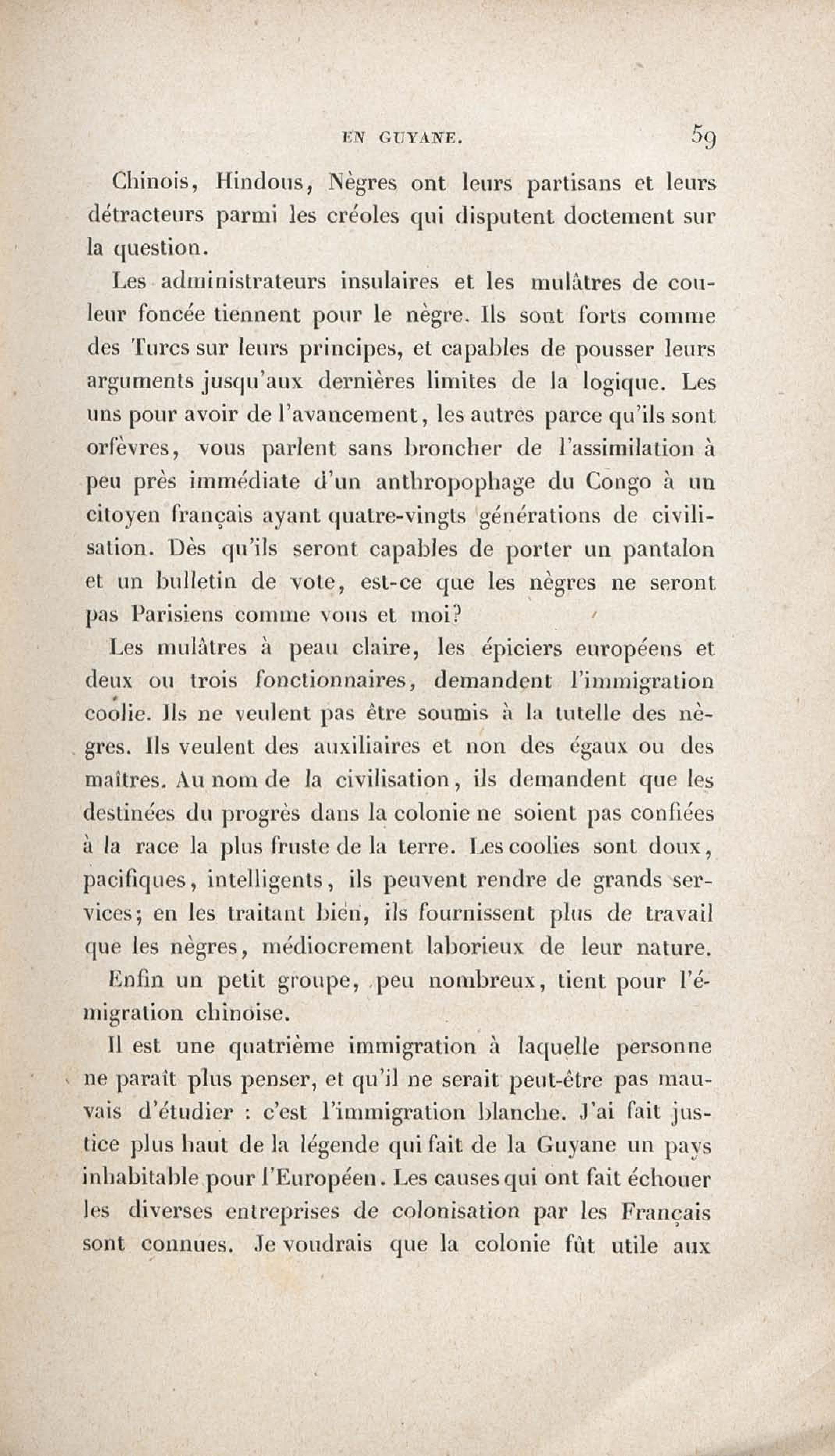 EN GUYANE. 59

Chinois, Hindous, Nègres ont leurs partisans et leurs détracteurs parmi les créoles qui disputent doctement sur la question.

Les administrateurs insulaires et les mulâtres de couleur foncée tiennent pour le nègre. Ils sont forts comme des Turcs sur leurs principes, et capables de pousser leurs arguments jusqu'aux dernières limites de la logique. Les uns pour avoir de l'avancement, les autres parce qu'ils sont orfèvres, vous parlent sans broncher de l'assimilation à peu près immédiate d'un anthropophage du Congo à un citoyen français ayant quatre-vingts générations de civilisation. Dès qu'ils seront capables de porter un pantalon et un bulletin de vote, est-ce que les nègres ne seront pas Parisiens comme vous et moi?

Les mulâtres à peau claire, les épiciers européens et deux ou trois fonctionnaires, demandent l'immigration coolie. Ils ne veulent pas être soumis à la tutelle des nègres. Ils veulent des auxiliaires et non des égaux ou des maîtres. Au nom de la civilisation, ils demandent que les destinées du progrès dans la colonie ne soient pas confiées à la race la plus fruste de la terre. Les coolies sont doux, pacifiques, intelligents, ils peuvent rendre de grands services; en les traitant bien, ils fournissent plus de travail que les nègres, médiocrement laborieux de leur nature.

Enfin un petit groupe, peu nombreux, tient pour l'émigration chinoise.

Il est une quatrième immigration à laquelle personne ne paraît plus penser, et qu'il ne serait peut-être pas mauvais d'étudier : c'est l'immigration blanche. J'ai fait justice plus haut de la légende qui fait de la Guyane un pays inhabitable pour l'Européen. Les causes qui ont fait échouer les diverses entreprises de colonisation par les Français sont connues. Je voudrais que la colonie fût utile aux